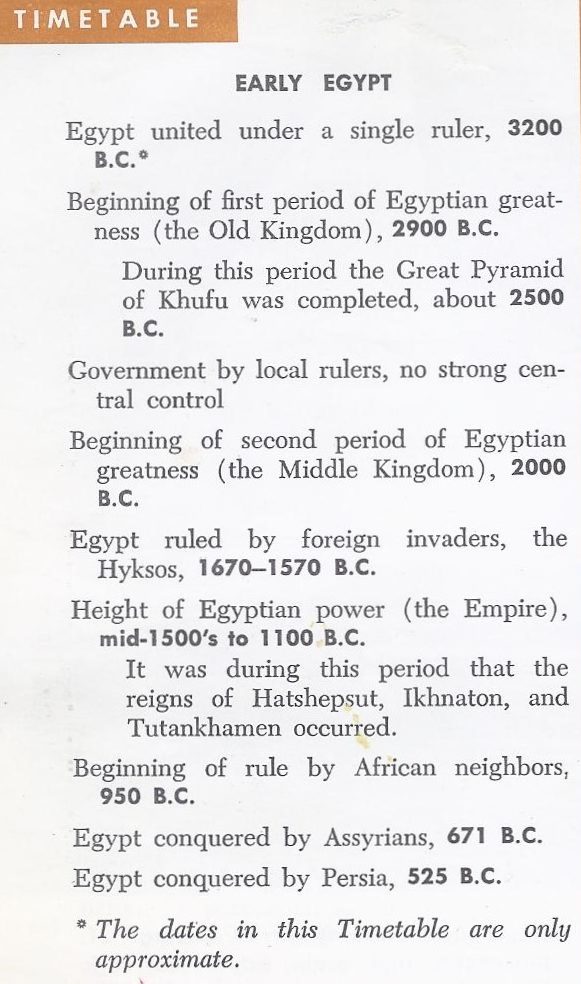 TIMETABLE

EARLY EGYPT

Egypt united under a single ruler, 3200 B.C.*

Beginning of first period of Egyptian greatness (the Old Kingdom), 2900 B.C.

During this period the Great Pyramid of Khufu was completed, about 2500 B.C.

Government by local rulers, no strong central control

Beginning of second period of Egyptian greatness (the Middle Kingdom), 2000 B.C.

Egypt ruled by foreign invaders, the Hyksos, 1670–1570 B.C.

Height of Egyptian power (the Empire), mid-1500's to 1100 B.C.

It was during this period that the reigns of Hatshepsut, Ikhnaton, and Tutankhamen occurred.

Beginning of rule by African neighbors, 950 B.C.

Egypt conquered by Assyrians, 671 B.C.

Egypt conquered by Persia, 525 B.C.

* The dates in this Timetable are only approximate.